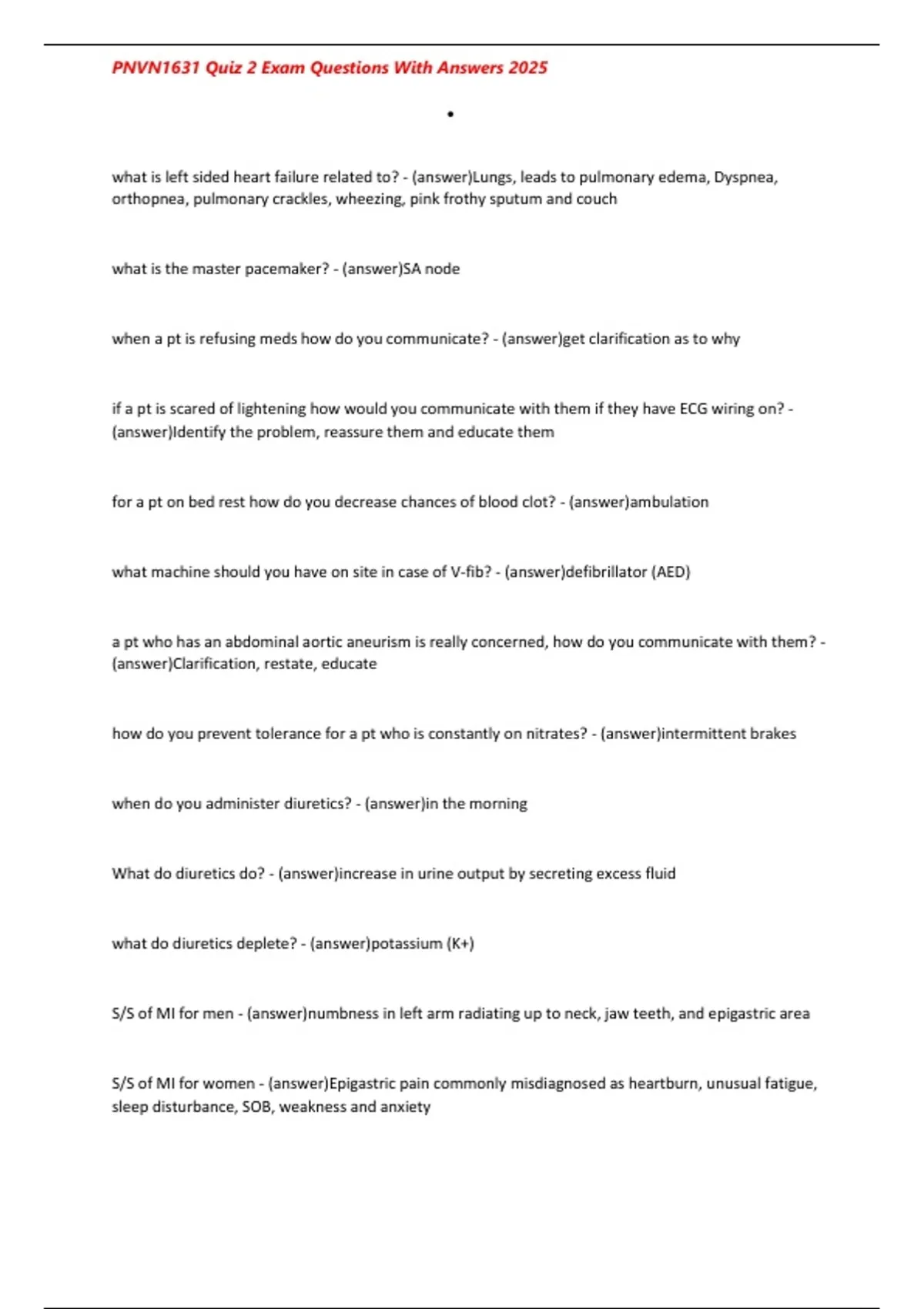 PNVN1631 Quiz 2 Exam Questions With Answers 2025

•

what is left sided heart failure related to? - (answer)Lungs, leads to pulmonary edema, Dyspnea, orthopnea, pulmonary crackles, wheezing, pink frothy sputum and couch

what is the master pacemaker? - (answer)SA node

when a pt is refusing meds how do you communicate? - (answer)get clarification as to why

if a pt is scared of lightening how would you communicate with them if they have ECG wiring on? - (answer)Identify the problem, reassure them and educate them

for a pt on bed rest how do you decrease chances of blood clot? - (answer)ambulation

what machine should you have on site in case of V-fib? - (answer)defibrillator (AED)

a pt who has an abdominal aortic aneurism is really concerned, how do you communicate with them? - (answer)Clarification, restate, educate

how do you prevent tolerance for a pt who is constantly on nitrates? - (answer)intermittent brakes

when do you administer diuretics? - (answer)in the morning

What do diuretics do? - (answer)increase in urine output by secreting excess fluid

what do diuretics deplete? - (answer)potassium (K+)

S/S of MI for men - (answer)numbness in left arm radiating up to neck, jaw teeth, and epigastric area

S/S of MI for women - (answer)Epigastric pain commonly misdiagnosed as heartburn, unusual fatigue, sleep disturbance, SOB, weakness and anxiety